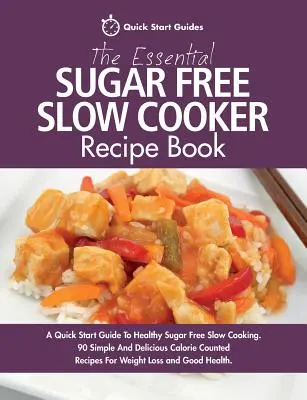 Quick Start Guides

The Essential
SUGAR FREE
SLOW COOKER
Recipe Book

A Quick Start Guide To Healthy Sugar Free Slow Cooking. 90 Simple And Delicious Calorie Counted Recipes For Weight Loss and Good Health.